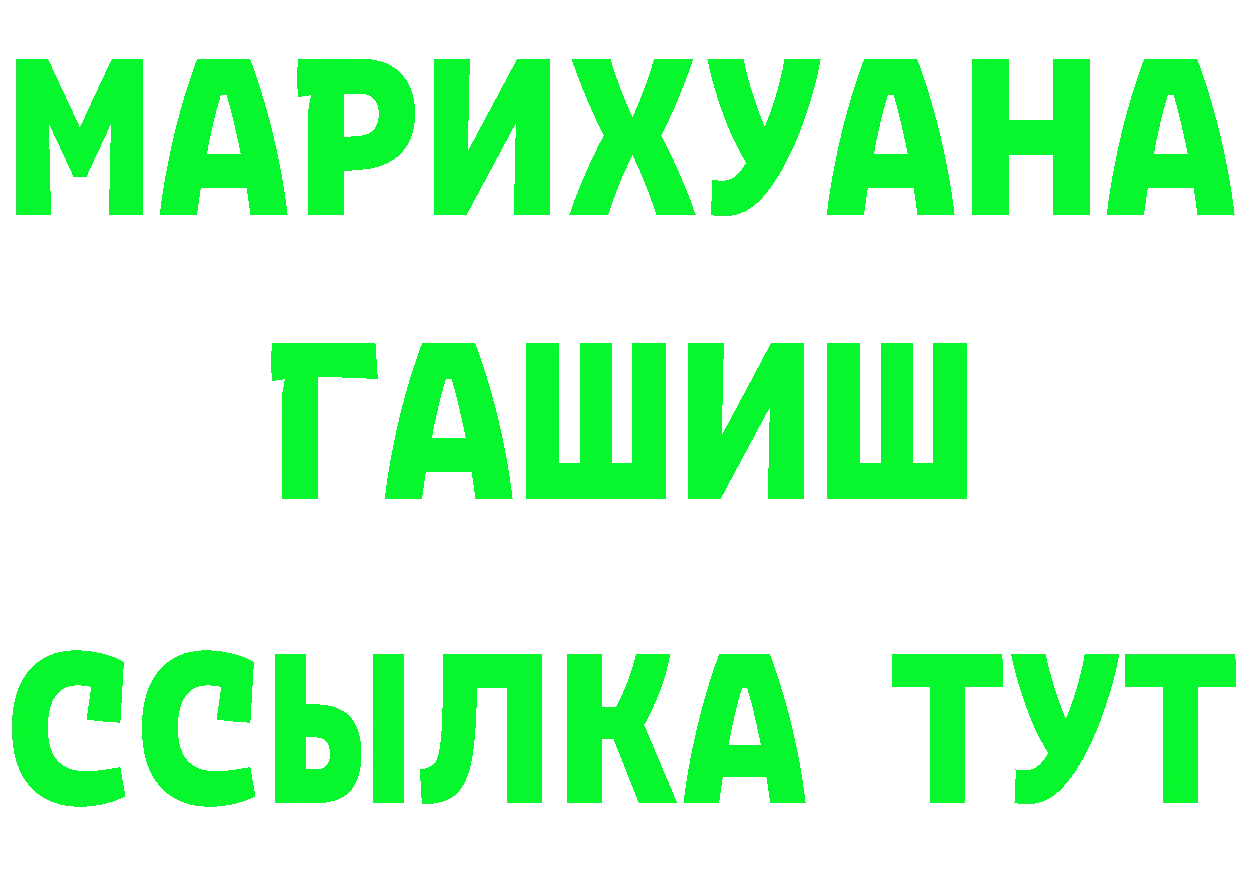 МАРИХУАНА ГАШИШ ССЫЛКА ТУТ